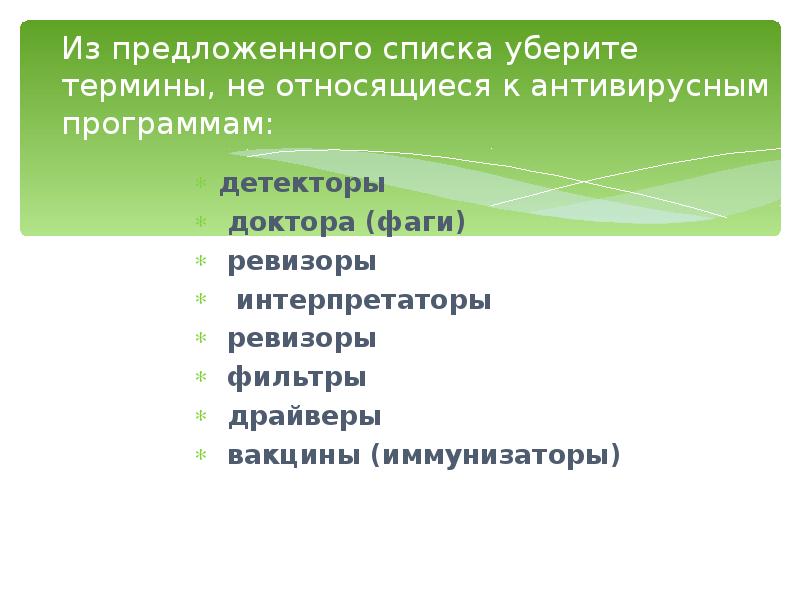 Из предложенного списка уберите термины, не относящиеся к антивирусным программам:

* детекторы
* доктора (фаги)
* ревизоры
* интерпретаторы
* ревизоры
* фильтры
* драйверы
* вакцины (иммунизаторы)